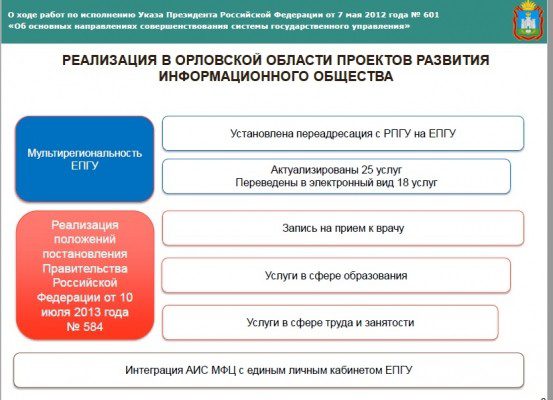 О ходе работ по исполнению Указа Президента Российской Федерации от 7 мая 2012 года № 601
«Об основных направлениях совершенствования системы государственного управления»

РЕАЛИЗАЦИЯ В ОРЛОВСКОЙ ОБЛАСТИ ПРОЕКТОВ РАЗВИТИЯ ИНФОРМАЦИОННОГО ОБЩЕСТВА

Мультирегиональность ЕПГУ

Установлена переадресация с РПГУ на ЕПГУ

Актуализированы 25 услуг
Переведены в электронный вид 18 услуг

Реализация положений постановления Правительства Российской Федерации от 10 июля 2013 года № 584

Запись на прием к врачу

Услуги в сфере образования

Услуги в сфере труда и занятости

Интеграция АИС МФЦ с единым личным кабинетом ЕПГУ